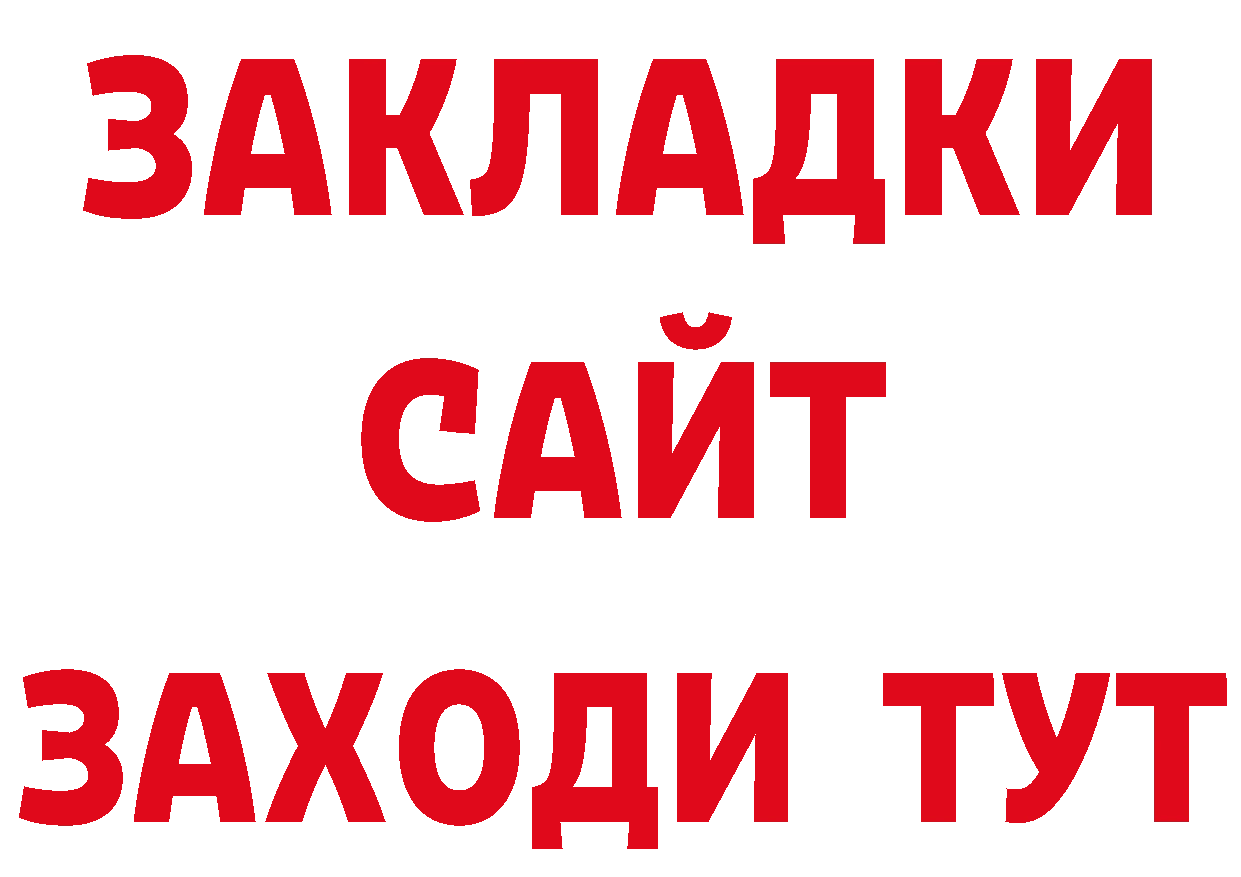 ЗАКЛАДКИ
САЙТ
ЗАХОДИ ТУТ